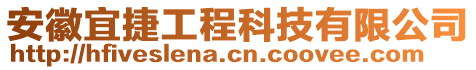 安徽宜捷工程科技有限公司
http://hfiveslena.cn.coovee.com